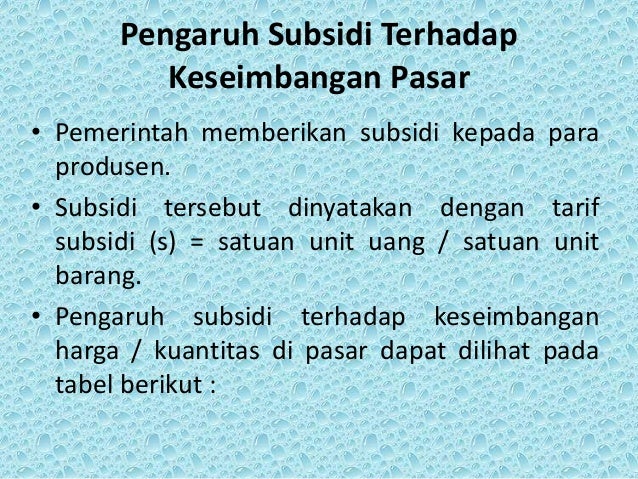 Pengaruh Subsidi Terhadap Keseimbangan Pasar

• Pemerintah memberikan subsidi kepada para produsen.

• Subsidi tersebut dinyatakan dengan tarif subsidi (s) = satuan unit uang / satuan unit barang.

• Pengaruh subsidi terhadap keseimbangan harga / kuantitas di pasar dapat dilihat pada tabel berikut :